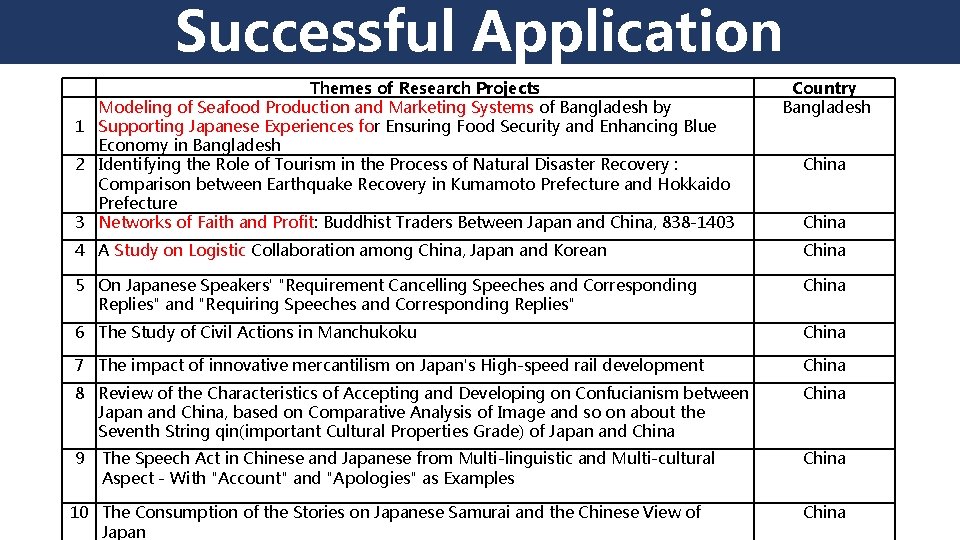 Successful Application

| | Themes of Research Projects | Country |
|---|---|---|
| 1 | Modeling of Seafood Production and Marketing Systems of Bangladesh by Supporting Japanese Experiences for Ensuring Food Security and Enhancing Blue Economy in Bangladesh | Bangladesh |
| 2 | Identifying the Role of Tourism in the Process of Natural Disaster Recovery : Comparison between Earthquake Recovery in Kumamoto Prefecture and Hokkaido Prefecture | China |
| 3 | Networks of Faith and Profit: Buddhist Traders Between Japan and China, 838-1403 | China |
| 4 | A Study on Logistic Collaboration among China, Japan and Korean | China |
| 5 | On Japanese Speakers' "Requirement Cancelling Speeches and Corresponding Replies" and "Requiring Speeches and Corresponding Replies" | China |
| 6 | The Study of Civil Actions in Manchukoku | China |
| 7 | The impact of innovative mercantilism on Japan's High-speed rail development | China |
| 8 | Review of the Characteristics of Accepting and Developing on Confucianism between Japan and China, based on Comparative Analysis of Image and so on about the Seventh String qin(important Cultural Properties Grade) of Japan and China | China |
| 9 | The Speech Act in Chinese and Japanese from Multi-linguistic and Multi-cultural Aspect - With "Account" and "Apologies" as Examples | China |
| 10 | The Consumption of the Stories on Japanese Samurai and the Chinese View of Japan | China |